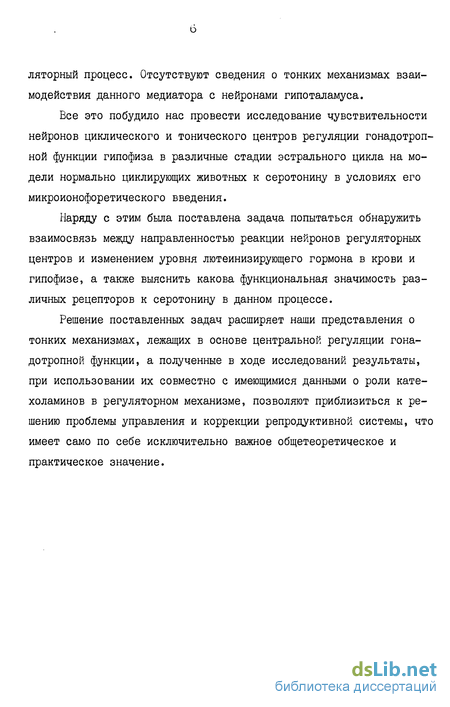 6

ляторный процесс. Отсутствуют сведения о тонких механизмах взаимодействия данного медиатора с нейронами гипоталамуса.

Все это побудило нас провести исследование чувствительности нейронов циклического и тонического центров регуляции гонадотропной функции гипофиза в различные стадии эстрального цикла на модели нормально циклирующих животных к серотонину в условиях его микроионофоретического введения.

Наряду с этим была поставлена задача попытаться обнаружить взаимосвязь между направленностью реакции нейронов регуляторных центров и изменением уровня лютеинизирующего гормона в крови и гипофизе, а также выяснить какова функциональная значимость различных рецепторов к серотонину в данном процессе.

Решение поставленных задач расширяет наши представления о тонких механизмах, лежащих в основе центральной регуляции гонадотропной функции, а полученные в ходе исследований результаты, при использовании их совместно с имеющимися данными о роли катехоламинов в регуляторном механизме, позволяют приблизиться к решению проблемы управления и коррекции репродуктивной системы, что имеет само по себе исключительно важное общетеоретическое и практическое значение.

dsLib.net
библиотека диссертаций